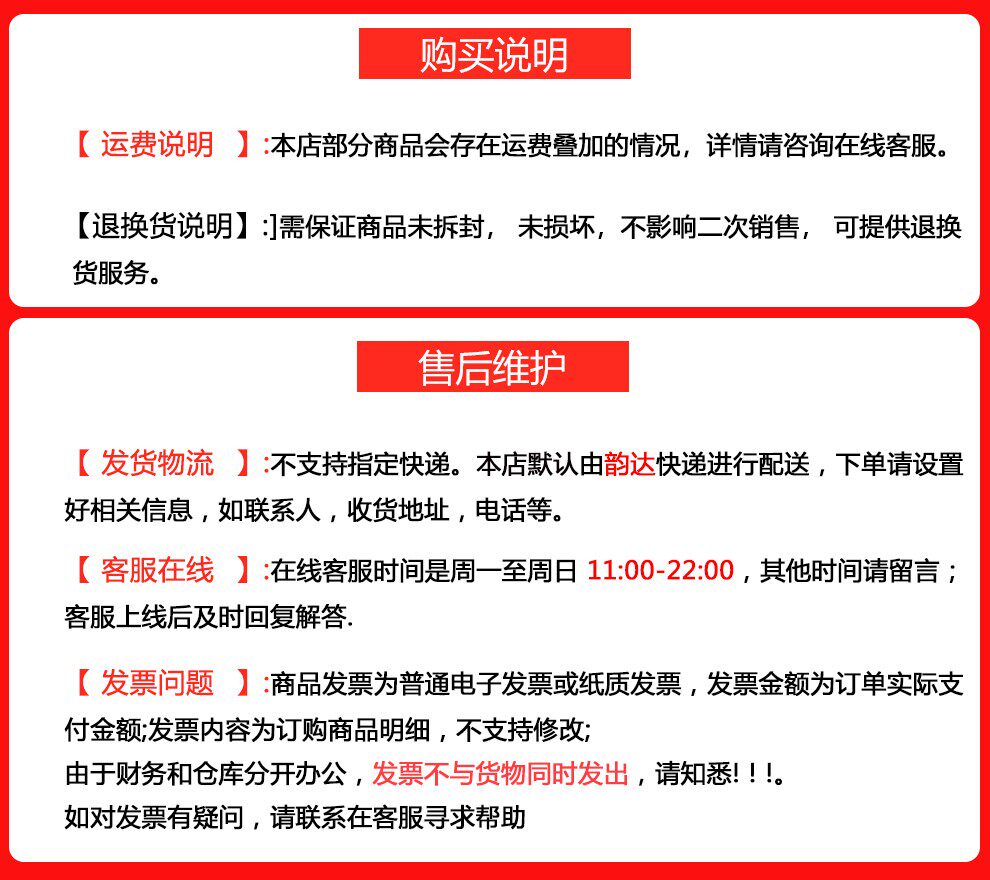 购买说明

【 运费说明 】:本店部分商品会存在运费叠加的情况，详情请咨询在线客服。

【退换货说明】:]需保证商品未拆封， 未损坏，不影响二次销售， 可提供退换货服务。

售后维护

【 发货物流 】:不支持指定快递。本店默认由韵达快递进行配送，下单请设置好相关信息，如联系人，收货地址，电话等。

【 客服在线 】:在线客服时间是周一至周日 11:00-22:00，其他时间请留言；客服上线后及时回复解答.

【 发票问题 】:商品发票为普通电子发票或纸质发票，发票金额为订单实际支付金额;发票内容为订购商品明细，不支持修改;
由于财务和仓库分开办公，发票不与货物同时发出，请知悉!！!。
如对发票有疑问，请联系在客服寻求帮助